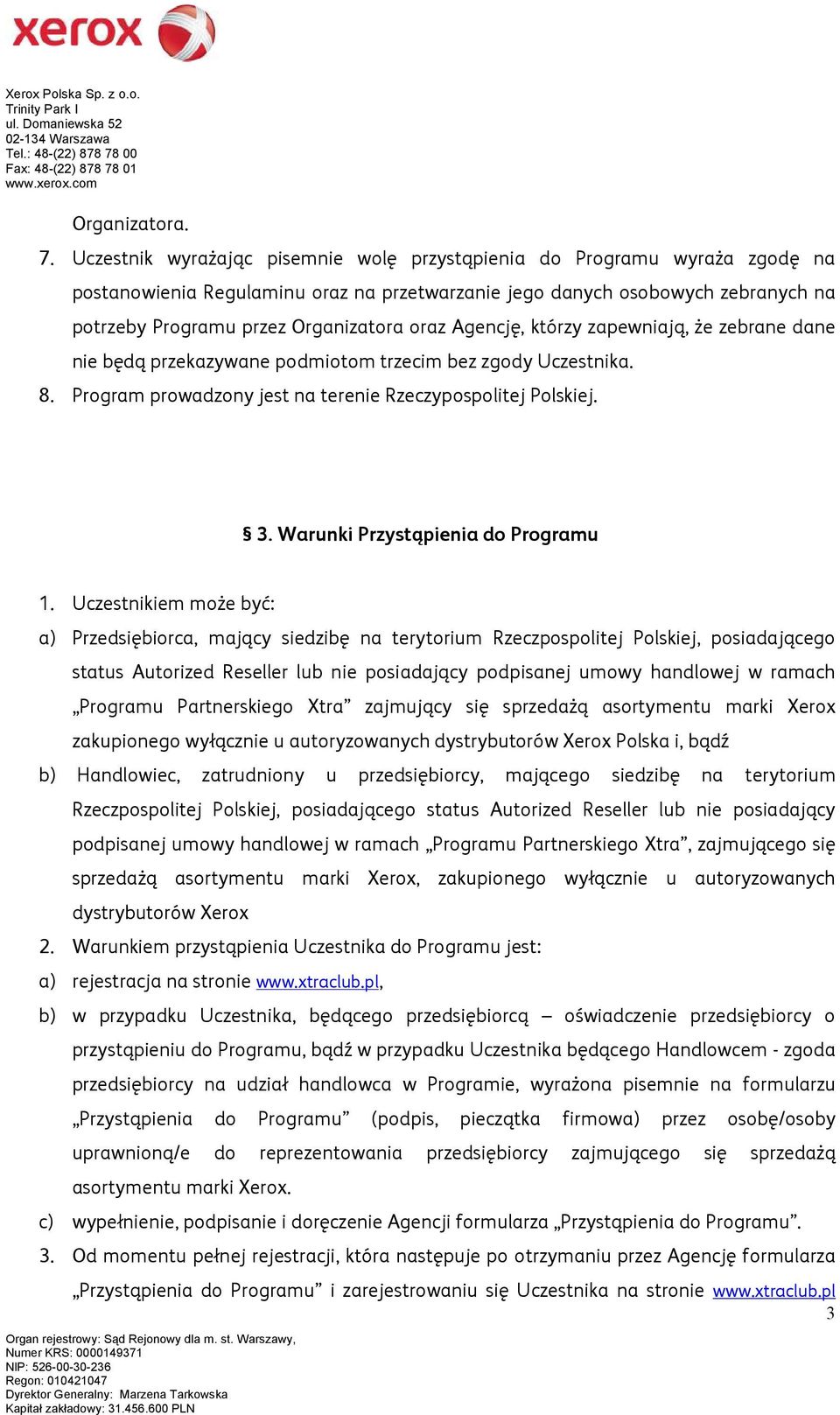 xerox

Xerox Polska Sp. z o.o.
Trinity Park I
ul. Domaniewska 52
02-134 Warszawa
Tel.: 48-(22) 878 78 00
Fax: 48-(22) 878 78 01
www.xerox.com

Organizatora.

7. Uczestnik wyrażając pisemnie wolę przystąpienia do Programu wyraża zgodę na postanowienia Regulaminu oraz na przetwarzanie jego danych osobowych zebranych na potrzeby Programu przez Organizatora oraz Agencję, którzy zapewniają, że zebrane dane nie będą przekazywane podmiotom trzecim bez zgody Uczestnika.

8. Program prowadzony jest na terenie Rzeczypospolitej Polskiej.

§ 3. Warunki Przystąpienia do Programu

1. Uczestnikiem może być:

a) Przedsiębiorca, mający siedzibę na terytorium Rzeczpospolitej Polskiej, posiadającego status Autorized Reseller lub nie posiadający podpisanej umowy handlowej w ramach „Programu Partnerskiego Xtra” zajmujący się sprzedażą asortymentu marki Xerox zakupionego wyłącznie u autoryzowanych dystrybutorów Xerox Polska i, bądź

b) Handlowiec, zatrudniony u przedsiębiorcy, mającego siedzibę na terytorium Rzeczpospolitej Polskiej, posiadającego status Autorized Reseller lub nie posiadający podpisanej umowy handlowej w ramach „Programu Partnerskiego Xtra”, zajmującego się sprzedażą asortymentu marki Xerox, zakupionego wyłącznie u autoryzowanych dystrybutorów Xerox

2. Warunkiem przystąpienia Uczestnika do Programu jest:

a) rejestracja na stronie www.xtraclub.pl,

b) w przypadku Uczestnika, będącego przedsiębiorcą – oświadczenie przedsiębiorcy o przystąpieniu do Programu, bądź w przypadku Uczestnika będącego Handlowcem - zgoda przedsiębiorcy na udział handlowca w Programie, wyrażona pisemnie na formularzu „Przystąpienia do Programu” (podpis, pieczątka firmowa) przez osobę/osoby uprawnioną/e do reprezentowania przedsiębiorcy zajmującego się sprzedażą asortymentu marki Xerox.

c) wypełnienie, podpisanie i doręczenie Agencji formularza „Przystąpienia do Programu”.

3. Od momentu pełnej rejestracji, która następuje po otrzymaniu przez Agencję formularza „Przystąpienia do Programu” i zarejestrowaniu się Uczestnika na stronie www.xtraclub.pl

3

Organ rejestrowy: Sąd Rejonowy dla m. st. Warszawy,
Numer KRS: 0000149371
NIP: 526-00-30-236
Regon: 010421047
Dyrektor Generalny: Marzena Tarkowska
Kapitał zakładowy: 31.456.600 PLN